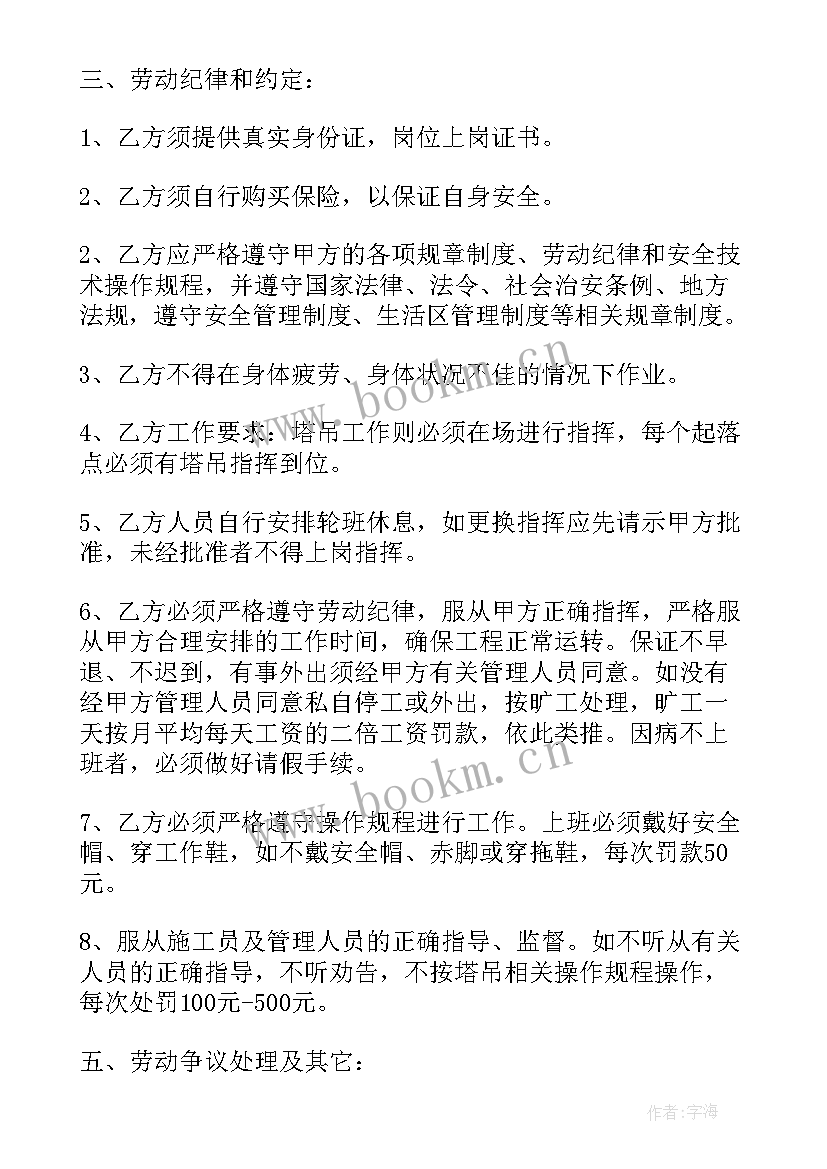 三、劳动纪律和约定：

1、乙方须提供真实身份证，岗位上岗证书。

2、乙方须自行购买保险，以保证自身安全。

2、乙方应严格遵守甲方的各项规章制度、劳动纪律和安全技术操作规程，并遵守国家法律、法令、社会治安条例、地方法规，遵守安全管理制度、生活区管理制度等相关规章制度。

3、乙方不得在身体疲劳、身体状况不佳的情况下作业。

4、乙方工作要求：塔吊工作则必须在场进行指挥，每个起落点必须有塔吊指挥到位。

5、乙方人员自行安排轮班休息，如更换指挥应先请示甲方批准，未经批准者不得上岗指挥。

6、乙方必须严格遵守劳动纪律，服从甲方正确指挥，严格服从甲方合理安排的工作时间，确保工程正常运转。保证不早退、不迟到，有事外出须经甲方有关管理人员同意。如没有经甲方管理人员同意私自停工或外出，按旷工处理，旷工一天按月平均每天工资的二倍工资罚款，依此类推。因病不上班者，必须做好请假手续。

7、乙方必须严格遵守操作规程进行工作。上班必须戴好安全帽、穿工作鞋，如不戴安全帽、赤脚或穿拖鞋，每次罚款50元。

8、服从施工员及管理人员的正确指导、监督。如不听从有关人员的正确指导，不听劝告，不按塔吊相关操作规程操作，每次处罚100元-500元。

五、劳动争议处理及其它：

www.bookm.cn

www.bookm.cn

作者：宇海